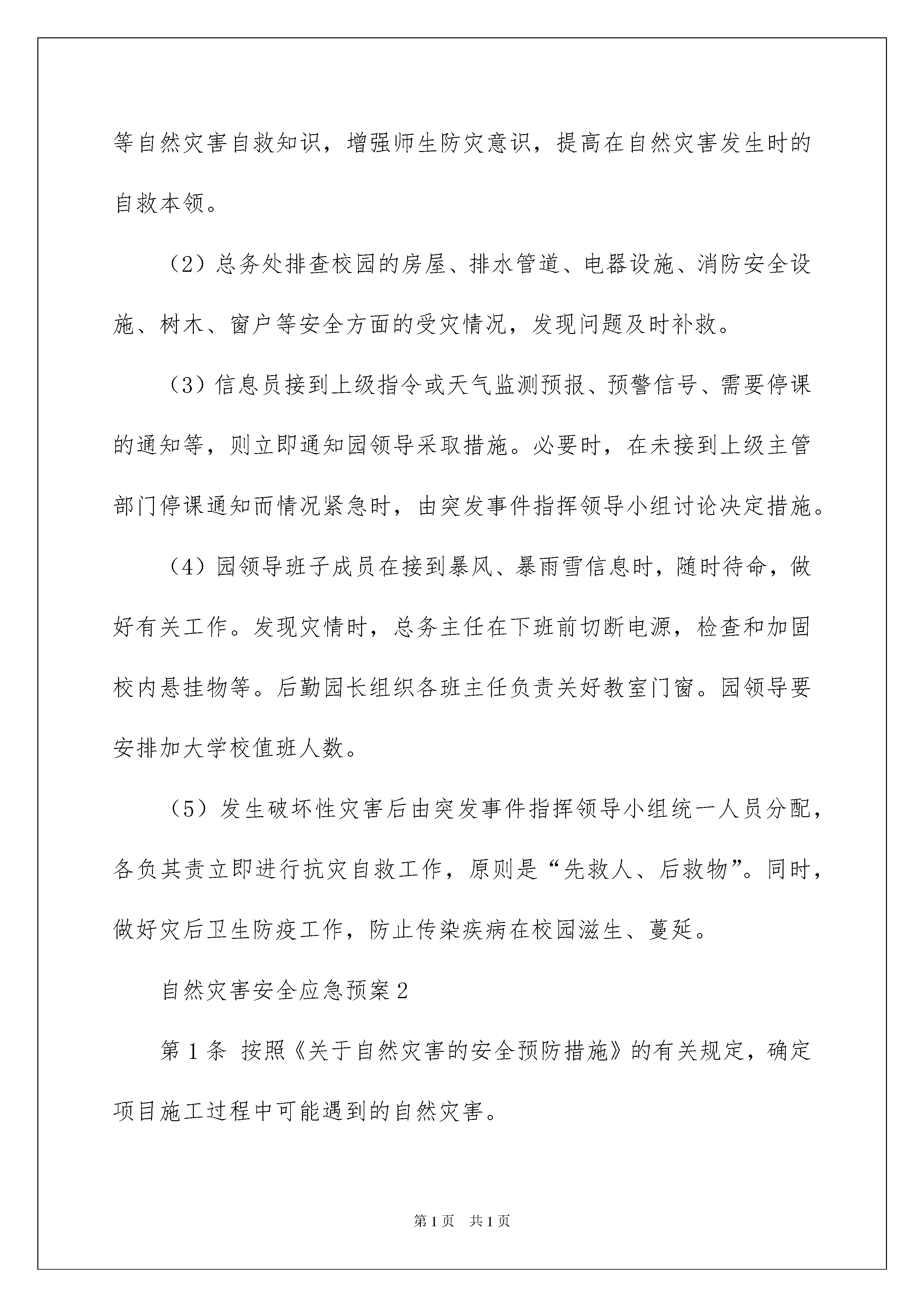 等自然灾害自救知识，增强师生防灾意识，提高在自然灾害发生时的自救本领。

（2）总务处排查校园的房屋、排水管道、电器设施、消防安全设施、树木、窗户等安全方面的受灾情况，发现问题及时补救。

（3）信息员接到上级指令或天气监测预报、预警信号、需要停课的通知等，则立即通知园领导采取措施。必要时，在未接到上级主管部门停课通知而情况紧急时，由突发事件指挥领导小组讨论决定措施。

（4）园领导班子成员在接到暴风、暴雨雪信息时，随时待命，做好有关工作。发现灾情时，总务主任在下班前切断电源，检查和加固校内悬挂物等。后勤园长组织各班主任负责关好教室门窗。园领导要安排加大学校值班人数。

（5）发生破坏性灾害后由突发事件指挥领导小组统一人员分配，各负其责立即进行抗灾自救工作，原则是“先救人、后救物”。同时，做好灾后卫生防疫工作，防止传染疾病在校园滋生、蔓延。

自然灾害安全应急预案2

第1条 按照《关于自然灾害的安全预防措施》的有关规定，确定项目施工过程中可能遇到的自然灾害。

第1页 共1页